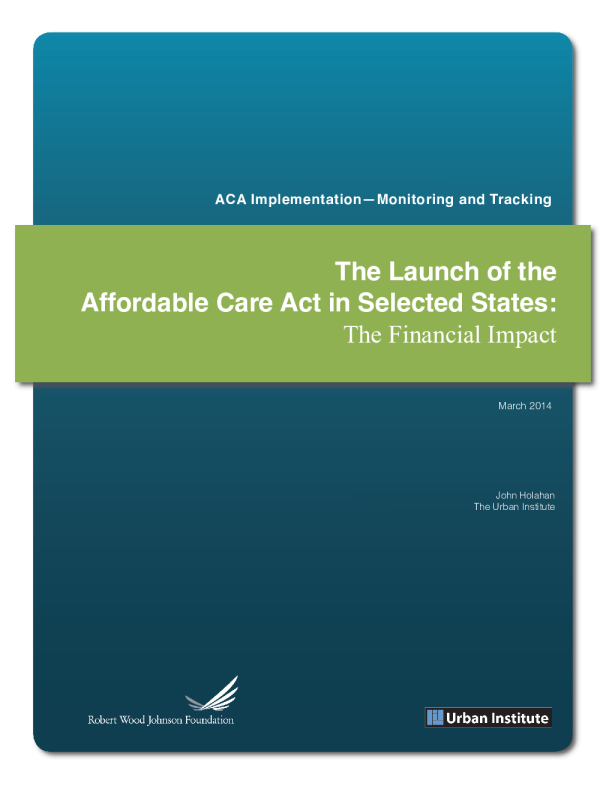 ACA Implementation—Monitoring and Tracking

The Launch of the Affordable Care Act in Selected States:
The Financial Impact

March 2014

John Holahan
The Urban Institute

Robert Wood Johnson Foundation

Urban Institute